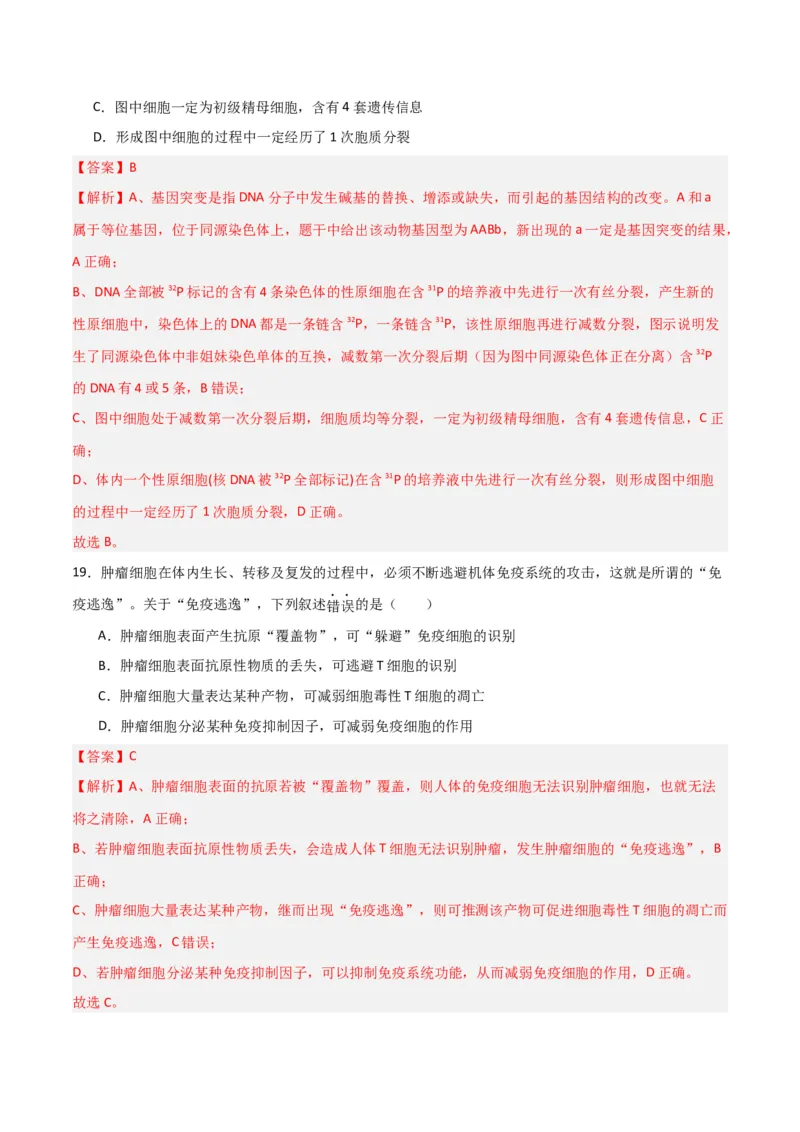 C．图中细胞一定为初级精母细胞，含有 4 套遗传信息

D．形成图中细胞的过程中一定经历了 1 次胞质分裂

【答案】B

【解析】A、基因突变是指 DNA 分子中发生碱基的替换、增添或缺失，而引起的基因结构的改变。A 和 a 属于等位基因，位于同源染色体上，题干中给出该动物基因型为 AABb，新出现的 a 一定是基因突变的结果，A 正确；

B、DNA 全部被 $^{32}P$ 标记的含有 4 条染色体的性原细胞在含 $^{31}P$ 的培养液中先进行一次有丝分裂，产生新的性原细胞中，染色体上的 DNA 都是一条链含 $^{32}P$，一条链含 $^{31}P$，该性原细胞再进行减数分裂，图示说明发生了同源染色体中非姐妹染色单体的互换，减数第一次分裂后期（因为图中同源染色体正在分离）含 $^{32}P$ 的 DNA 有 4 或 5 条，B 错误；

C、图中细胞处于减数第一次分裂后期，细胞质均等分裂，一定为初级精母细胞，含有 4 套遗传信息，C 正确；

D、体内一个性原细胞(核 DNA 被 $^{32}P$ 全部标记)在含 $^{31}P$ 的培养液中先进行一次有丝分裂，则形成图中细胞的过程中一定经历了 1 次胞质分裂，D 正确。

故选 B。

19．肿瘤细胞在体内生长、转移及复发的过程中，必须不断逃避机体免疫系统的攻击，这就是所谓的“免疫逃逸”。关于“免疫逃逸”，下列叙述错误的是（　　）

A．肿瘤细胞表面产生抗原“覆盖物”，可“躲避”免疫细胞的识别

B．肿瘤细胞表面抗原性物质的丢失，可逃避 T 细胞的识别

C．肿瘤细胞大量表达某种产物，可减弱细胞毒性 T 细胞的凋亡

D．肿瘤细胞分泌某种免疫抑制因子，可减弱免疫细胞的作用

【答案】C

【解析】A、肿瘤细胞表面的抗原若被“覆盖物”覆盖，则人体的免疫细胞无法识别肿瘤细胞，也就无法将之清除，A 正确；

B、若肿瘤细胞表面抗原性物质丢失，会造成人体 T 细胞无法识别肿瘤，发生肿瘤细胞的“免疫逃逸”，B 正确；

C、肿瘤细胞大量表达某种产物，继而出现“免疫逃逸”，则可推测该产物可促进细胞毒性 T 细胞的凋亡而产生免疫逃逸，C 错误；

D、若肿瘤细胞分泌某种免疫抑制因子，可以抑制免疫系统功能，从而减弱免疫细胞的作用，D 正确。

故选 C。